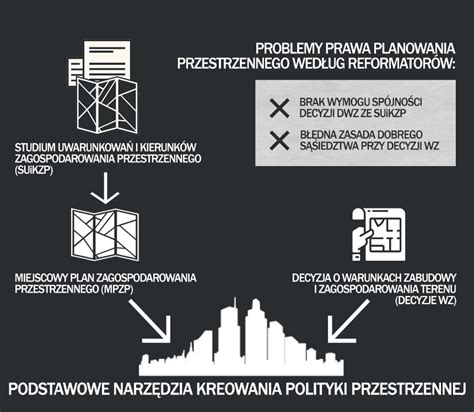 PROBLEMY PRAWA PLANOWANIA PRZESTRZENNEGO WEDŁUG REFORMATORÓW:

BRAK WYMOGU SPÓJNOŚCI DECYZJI DWZ ZE SUiKZP

BŁĘDNA ZASADA DOBREGO SĄSIEDZTWA PRZY DECYZJI WZ

STUDIUM UWARUNKOWAŃ I KIERUNKÓW ZAGOSPODAROWANIA PRZESTRZENNEGO (SUiKZP)

MIEJSCOWY PLAN ZAGOSPODAROWANIA PRZESTRZENNEGO (MPZP)

DECYZJA O WARUNKACH ZABUDOWY I ZAGOSPODAROWANIA TERENU (DECYZJE WZ)

PODSTAWOWE NARZĘDZIA KREOWANIA POLITYKI PRZESTRZENNEJ